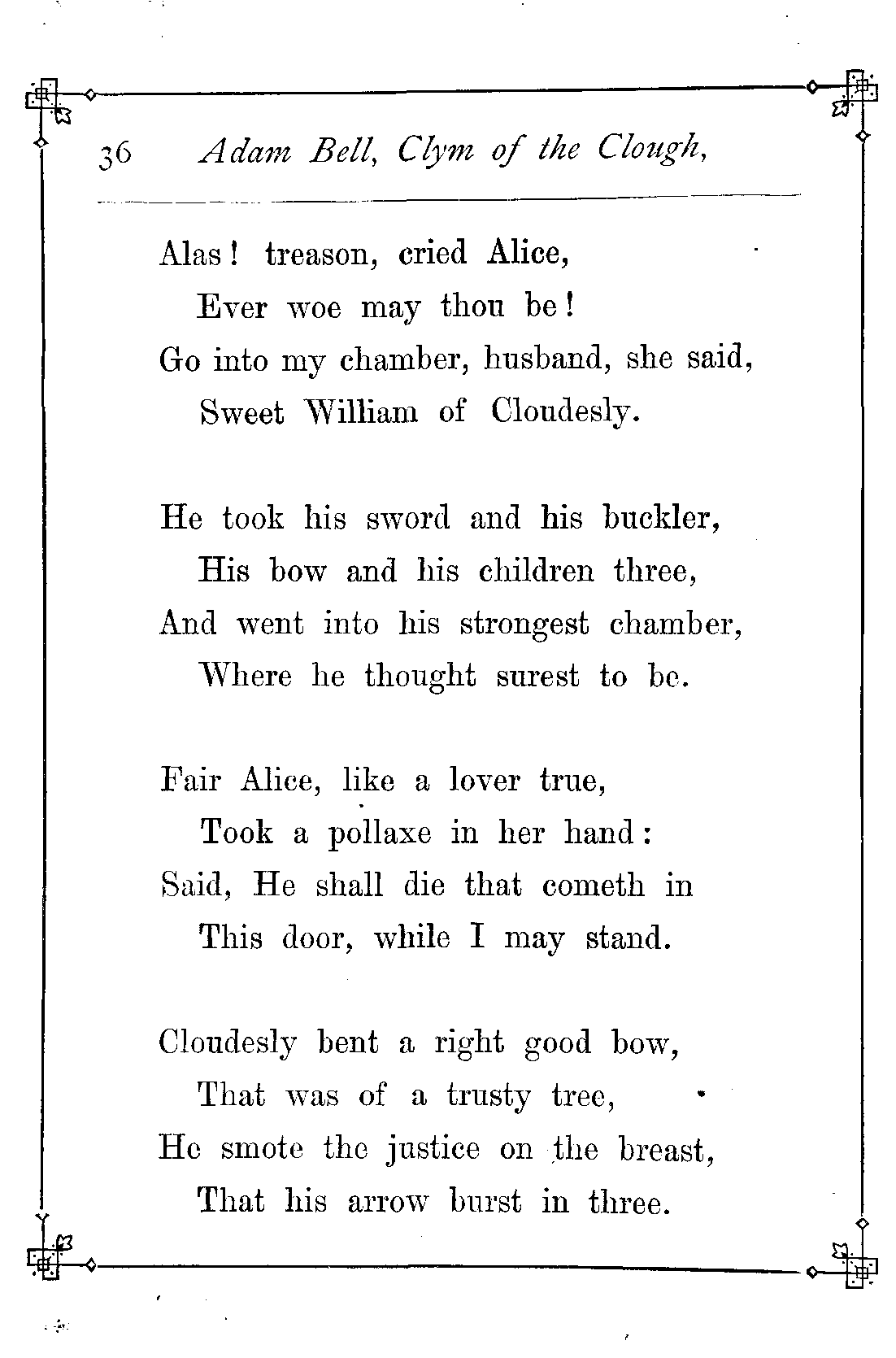 36 Adam Bell, Clym of the Clough,

Alas! treason, cried Alice,
Ever woe may thou be!
Go into my chamber, husband, she said,
Sweet William of Cloudesly.

He took his sword and his buckler,
His bow and his children three,
And went into his strongest chamber,
Where he thought surest to be.

Fair Alice, like a lover true,
Took a pollaxe in her hand:
Said, He shall die that cometh in
This door, while I may stand.

Cloudesly bent a right good bow,
That was of a trusty tree,
He smote the justice on the breast,
That his arrow burst in three.